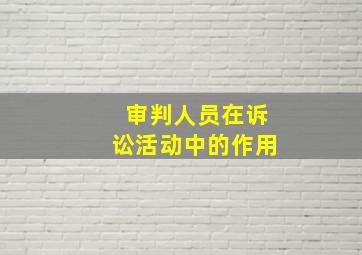 审判人员在诉讼活动中的作用